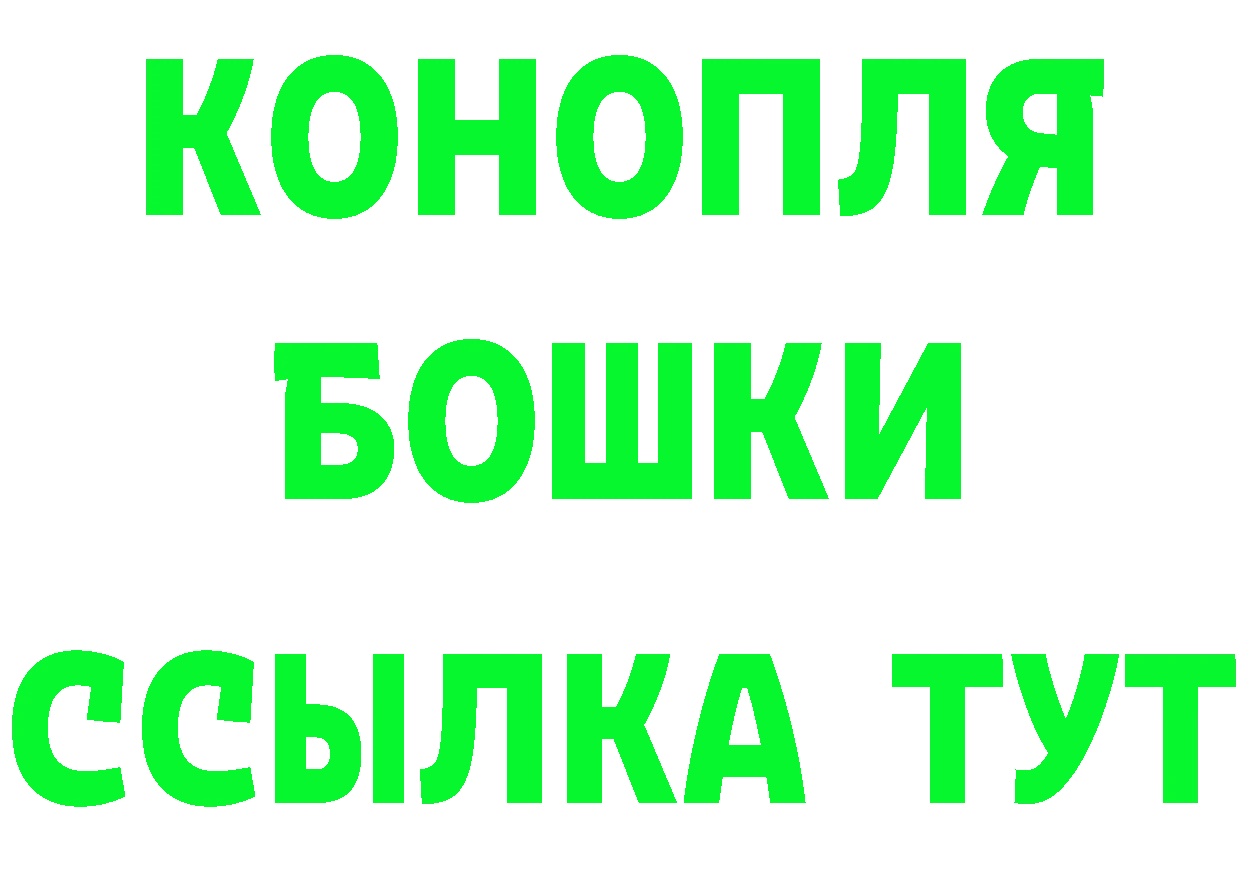 КОНОПЛЯ
БОШКИ
ССЫЛКА ТУТ